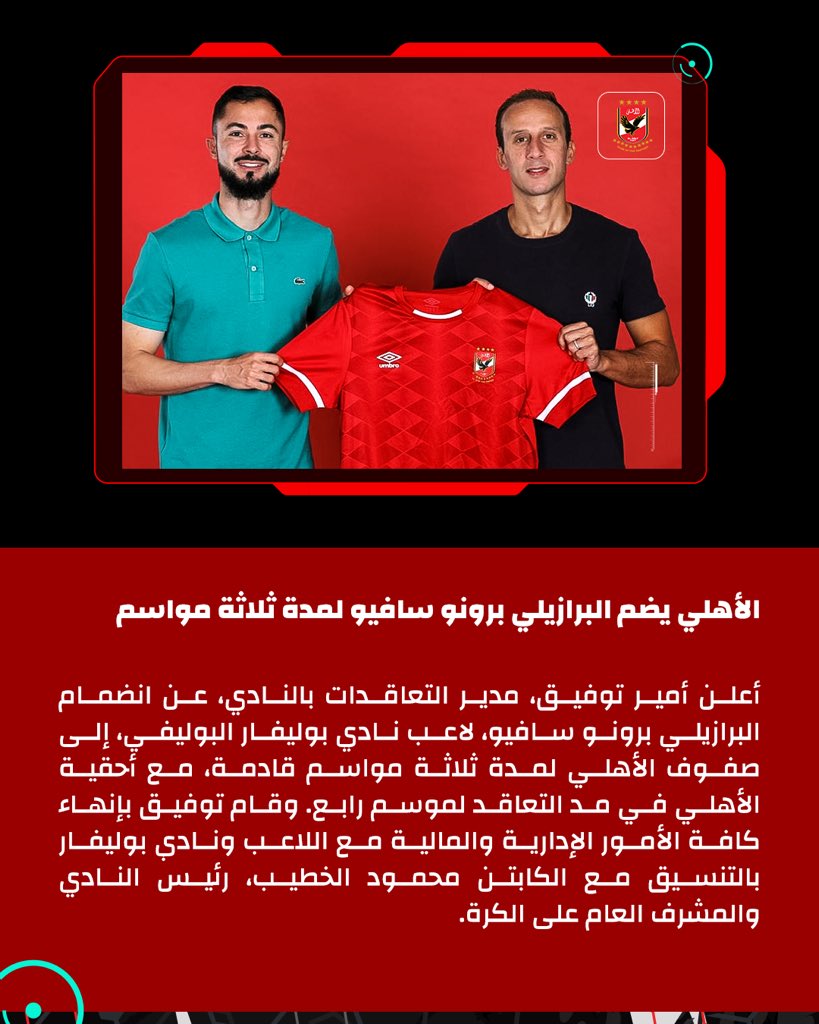 umbro

الأهلي يضم البرازيلي برونو سافيو لمدة ثلاثة مواسم

أعلن أمير توفيق، مدير التعاقدات بالنادي، عن انضمام البرازيلي برونو سافيو، لاعب نادي بوليفار البوليفي، إلى صفوف الأهلي لمدة ثلاثة مواسم قادمة، مع أحقية الأهلي في مد التعاقد لموسم رابع. وقام توفيق بإنهاء كافة الأمور الإدارية والمالية مع اللاعب ونادي بوليفار بالتنسيق مع الكابتن محمود الخطيب، رئيس النادي والمشرف العام على الكرة.